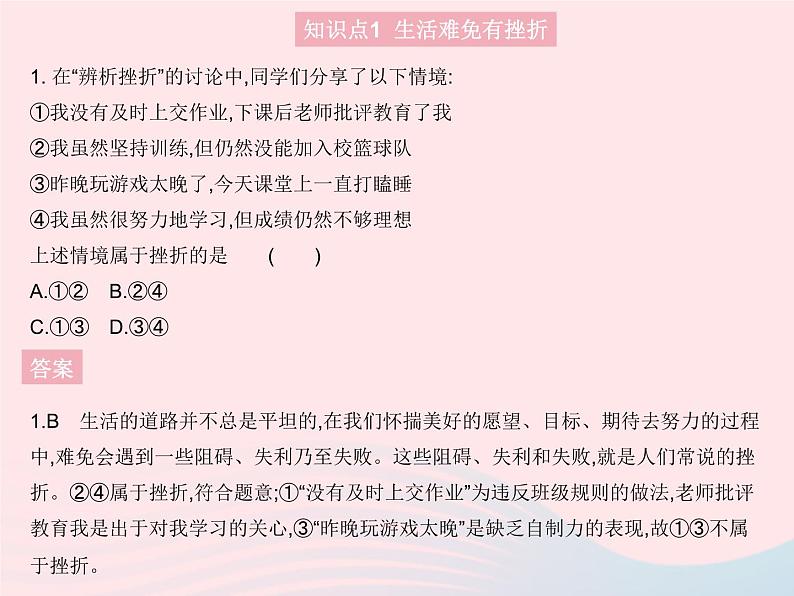 知识点1 生活难免有挫折

1. 在“辨析挫折”的讨论中,同学们分享了以下情境:
①我没有及时上交作业,下课后老师批评教育了我
②我虽然坚持训练,但仍然没能加入校篮球队
③昨晚玩游戏太晚了,今天课堂上一直打瞌睡
④我虽然很努力地学习,但成绩仍然不够理想
上述情境属于挫折的是 ( )
A.①② B.②④
C.①③ D.③④

答案

1.B 生活的道路并不总是平坦的,在我们怀揣美好的愿望、目标、期待去努力的过程中,难免会遇到一些阻碍、失利乃至失败。这些阻碍、失利和失败,就是人们常说的挫折。②④属于挫折,符合题意;①“没有及时上交作业”为违反班级规则的做法,老师批评教育我是出于对我学习的关心,③“昨晚玩游戏太晚”是缺乏自制力的表现,故①③不属于挫折。